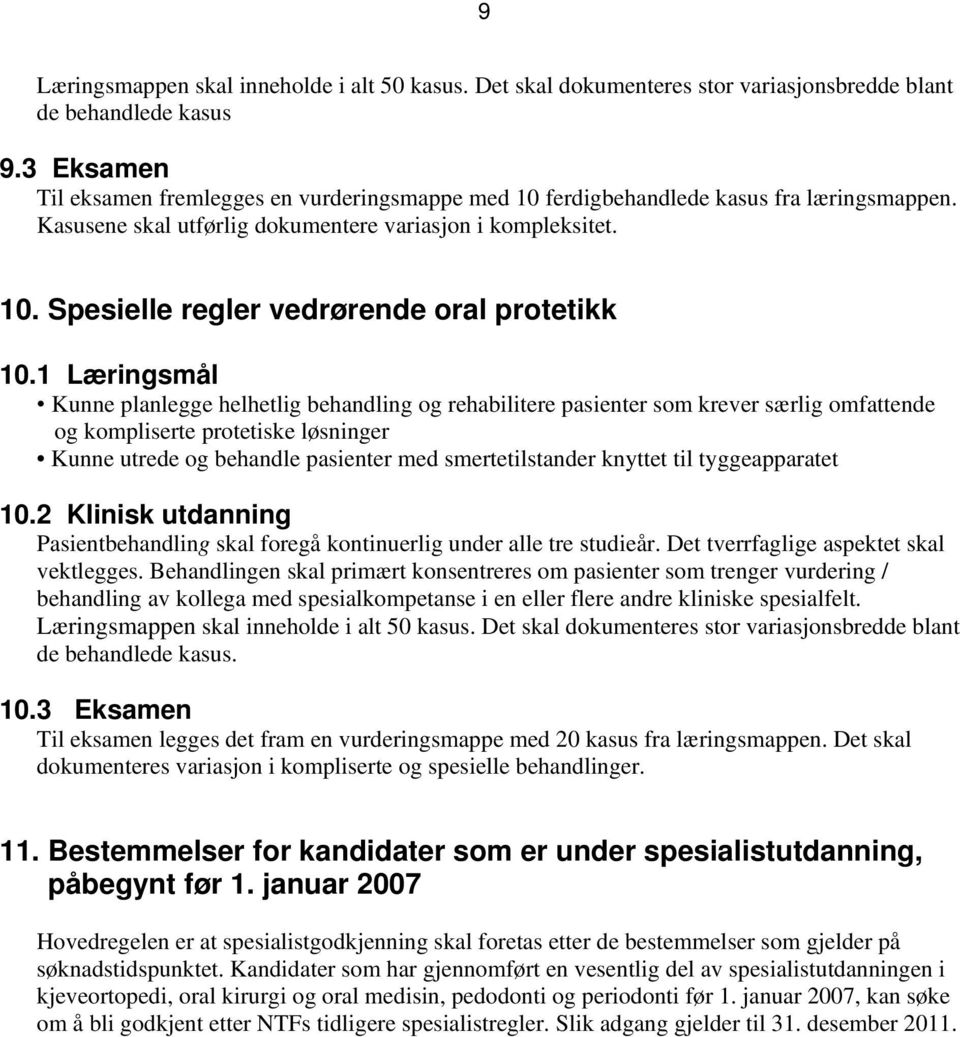 9

Læringsmappen skal inneholde i alt 50 kasus. Det skal dokumenteres stor variasjonsbredde blant de behandlede kasus

9.3 Eksamen
Til eksamen fremlegges en vurderingsmappe med 10 ferdigbehandlede kasus fra læringsmappen. Kasusene skal utførlig dokumentere variasjon i kompleksitet.

10. Spesielle regler vedrørende oral protetikk

10.1 Læringsmål
• Kunne planlegge helhetlig behandling og rehabilitere pasienter som krever særlig omfattende og kompliserte protetiske løsninger
• Kunne utrede og behandle pasienter med smertetilstander knyttet til tyggeapparatet

10.2 Klinisk utdanning
Pasientbehandling skal foregå kontinuerlig under alle tre studieår. Det tverrfaglige aspektet skal vektlegges. Behandlingen skal primært konsentreres om pasienter som trenger vurdering / behandling av kollega med spesialkompetanse i en eller flere andre kliniske spesialfelt. Læringsmappen skal inneholde i alt 50 kasus. Det skal dokumenteres stor variasjonsbredde blant de behandlede kasus.

10.3 Eksamen
Til eksamen legges det fram en vurderingsmappe med 20 kasus fra læringsmappen. Det skal dokumenteres variasjon i kompliserte og spesielle behandlinger.

11. Bestemmelser for kandidater som er under spesialistutdanning, påbegynt før 1. januar 2007

Hovedregelen er at spesialistgodkjenning skal foretas etter de bestemmelser som gjelder på søknadstidspunktet. Kandidater som har gjennomført en vesentlig del av spesialistutdanningen i kjeveortopedi, oral kirurgi og oral medisin, pedodonti og periodonti før 1. januar 2007, kan søke om å bli godkjent etter NTFs tidligere spesialistregler. Slik adgang gjelder til 31. desember 2011.